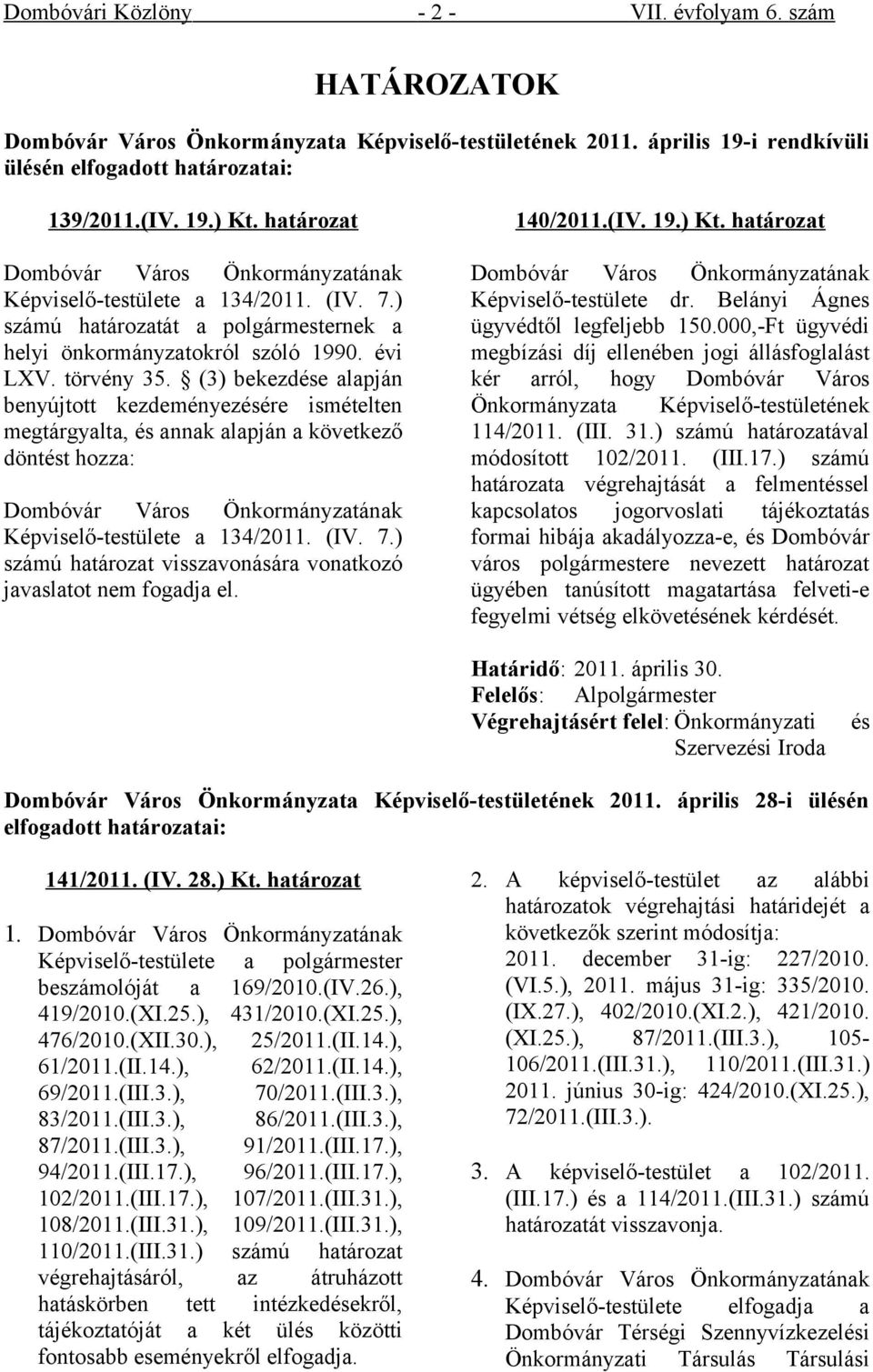 Dombóvári Közlöny - 2 - VII. évfolyam 6. szám

HATÁROZATOK

Dombóvár Város Önkormányzata Képviselő-testületének 2011. április 19-i rendkívüli ülésén elfogadott határozatai:

139/2011.(IV. 19.) Kt. határozat

Dombóvár Város Önkormányzatának Képviselő-testülete a 134/2011. (IV. 7.) számú határozatát a polgármesternek a helyi önkormányzatokról szóló 1990. évi LXV. törvény 35. § (3) bekezdése alapján benyújtott kezdeményezésére ismételten megtárgyalta, és annak alapján a következő döntést hozza:

Dombóvár Város Önkormányzatának Képviselő-testülete a 134/2011. (IV. 7.) számú határozat visszavonására vonatkozó javaslatot nem fogadja el.

140/2011.(IV. 19.) Kt. határozat

Dombóvár Város Önkormányzatának Képviselő-testülete dr. Belányi Ágnes ügyvédtől legfeljebb 150.000,-Ft ügyvédi megbízási díj ellenében jogi állásfoglalást kér arról, hogy Dombóvár Város Önkormányzata Képviselő-testületének 114/2011. (III. 31.) számú határozatával módosított 102/2011. (III.17.) számú határozata végrehajtását a felmentéssel kapcsolatos jogorvoslati tájékoztatás formai hibája akadályozza-e, és Dombóvár város polgármestere nevezett határozat ügyében tanúsított magatartása felveti-e fegyelmi vétség elkövetésének kérdését.

Határidő: 2011. április 30.
Felelős: Alpolgármester
Végrehajtásért felel: Önkormányzati és Szervezési Iroda

Dombóvár Város Önkormányzata Képviselő-testületének 2011. április 28-i ülésén elfogadott határozatai:

141/2011. (IV. 28.) Kt. határozat

1. Dombóvár Város Önkormányzatának Képviselő-testülete a polgármester beszámolóját a 169/2010.(IV.26.), 419/2010.(XI.25.), 431/2010.(XI.25.), 476/2010.(XII.30.), 25/2011.(II.14.), 61/2011.(II.14.), 62/2011.(II.14.), 69/2011.(III.3.), 70/2011.(III.3.), 83/2011.(III.3.), 86/2011.(III.3.), 87/2011.(III.3.), 91/2011.(III.17.), 94/2011.(III.17.), 96/2011.(III.17.), 102/2011.(III.17.), 107/2011.(III.31.), 108/2011.(III.31.), 109/2011.(III.31.), 110/2011.(III.31.) számú határozat végrehajtásáról, az átruházott hatáskörben tett intézkedésekről, tájékoztatóját a két ülés közötti fontosabb eseményekről elfogadja.

2. A képviselő-testület az alábbi határozatok végrehajtási határidejét a következők szerint módosítja:
2011. december 31-ig: 227/2010. (VI.5.), 2011. május 31-ig: 335/2010. (IX.27.), 402/2010.(XI.2.), 421/2010. (XI.25.), 87/2011.(III.3.), 105-106/2011.(III.31.), 110/2011.(III.31.) 2011. június 30-ig: 424/2010.(XI.25.), 72/2011.(III.3.).

3. A képviselő-testület a 102/2011. (III.17.) és a 114/2011.(III.31.) számú határozatát visszavonja.

4. Dombóvár Város Önkormányzatának Képviselő-testülete elfogadja a Dombóvár Térségi Szennyvízkezelési Önkormányzati Társulás Társulási